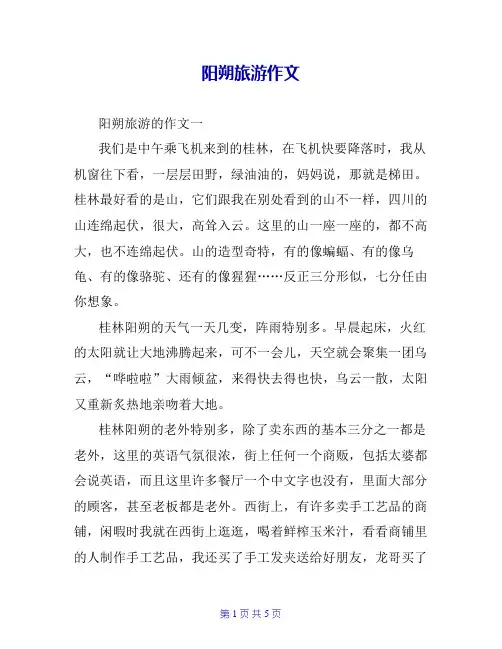 阳朔旅游作文

阳朔旅游的作文一

我们是中午乘飞机来到的桂林，在飞机快要降落时，我从机窗往下看，一层层田野，绿油油的，妈妈说，那就是梯田。桂林最好看的是山，它们跟我在别处看到的山不一样，四川的山连绵起伏，很大，高耸入云。这里的山一座一座的，都不高大，也不连绵起伏。山的造型奇特，有的像蝙蝠、有的像乌龟、有的像骆驼、还有的像猩猩……反正三分形似，七分任由你想象。

桂林阳朔的天气一天几变，阵雨特别多。早晨起床，火红的太阳就让大地沸腾起来，可不一会儿，天空就会聚集一团乌云，“哗啦啦”大雨倾盆，来得快去得也快，乌云一散，太阳又重新炙热地亲吻着大地。

桂林阳朔的老外特别多，除了卖东西的基本三分之一都是老外，这里的英语气氛很浓，街上任何一个商贩，包括太婆都会说英语，而且这里许多餐厅一个中文字也没有，里面大部分的顾客，甚至老板都是老外。西街上，有许多卖手工艺品的商铺，闲暇时我就在西街上逛逛，喝着鲜榨玉米汁，看看商铺里的人制作手工艺品，我还买了手工发夹送给好朋友，龙哥买了

第 1 页 共 5 页